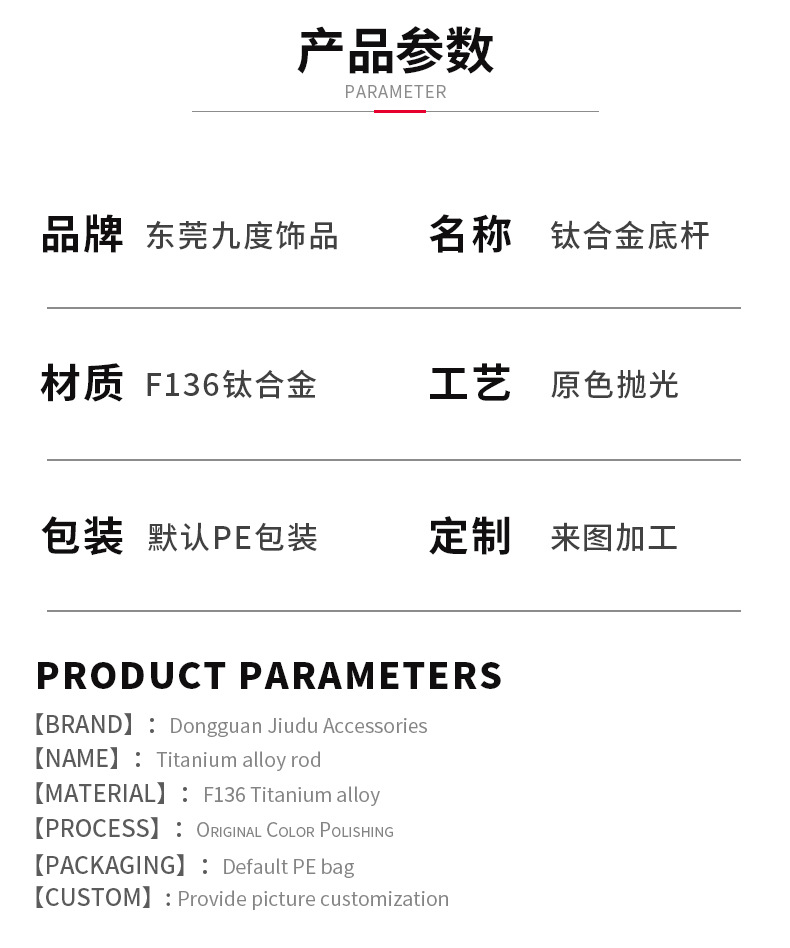 产品参数
PARAMETER

品牌 东莞九度饰品

名称 钛合金底杆

材质 F136钛合金

工艺 原色抛光

包装 默认PE包装

定制 来图加工

PRODUCT PARAMETERS
【BRAND】: Dongguan Jiudu Accessories
【NAME】: Titanium alloy rod
【MATERIAL】: F136 Titanium alloy
【PROCESS】: Original Color Polishing
【PACKAGING】: Default PE bag
【CUSTOM】: Provide picture customization